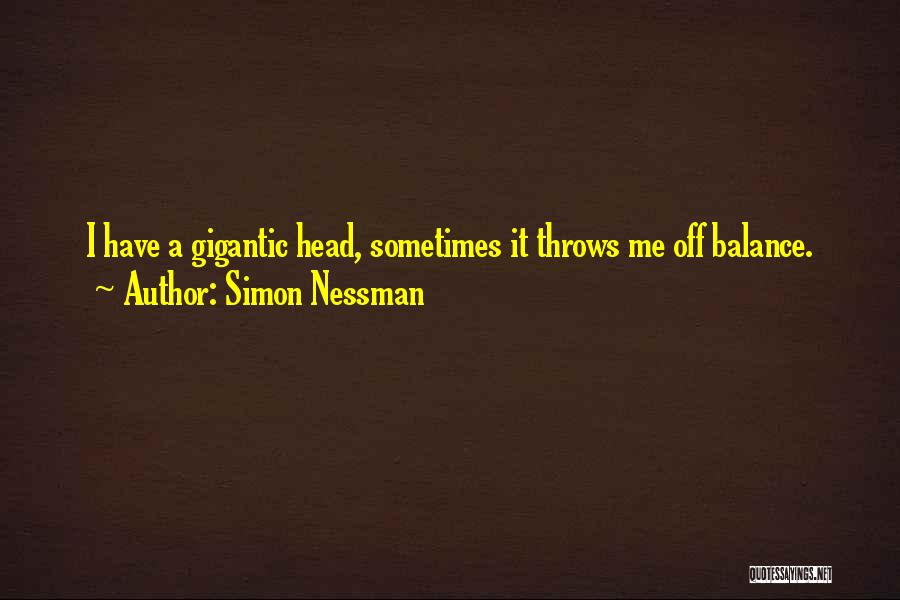 I have a gigantic head, sometimes it throws me off balance.
~ Author: Simon Nessman

QUOTESSAYINGS.NET